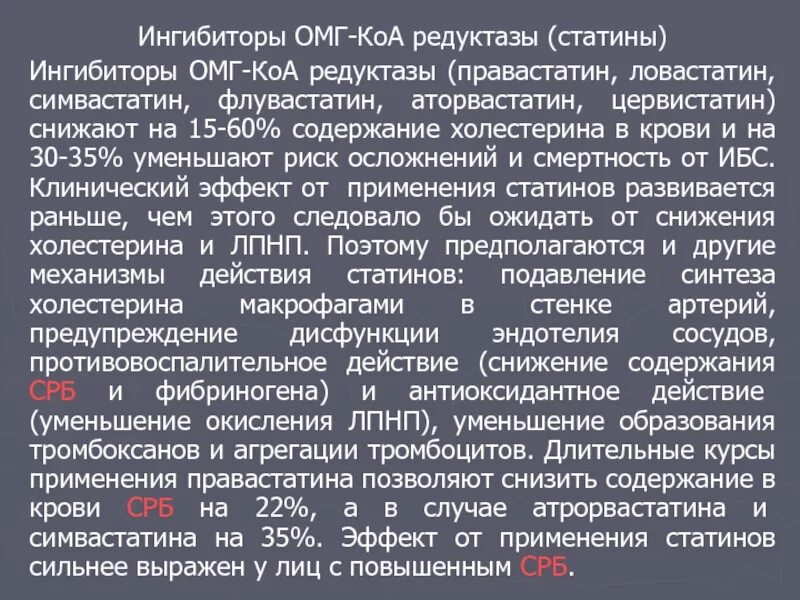 Ингибиторы ОМГ-КоА редуктазы (статины)

Ингибиторы ОМГ-КоА редуктазы (правастатин, ловастатин, симвастатин, флувастатин, аторвастатин, цервистатин) снижают на 15-60% содержание холестерина в крови и на 30-35% уменьшают риск осложнений и смертность от ИБС. Клинический эффект от применения статинов развивается раньше, чем этого следовало бы ожидать от снижения холестерина и ЛПНП. Поэтому предполагаются и другие механизмы действия статинов: подавление синтеза холестерина макрофагами в стенке артерий, предупреждение дисфункции эндотелия сосудов, противовоспалительное действие (снижение содержания СРБ и фибриногена) и антиоксидантное действие (уменьшение окисления ЛПНП), уменьшение образования тромбоксанов и агрегации тромбоцитов. Длительные курсы применения правастатина позволяют снизить содержание в крови СРБ на 22%, а в случае атрорвастатина и симвастатина на 35%. Эффект от применения статинов сильнее выражен у лиц с повышенным СРБ.